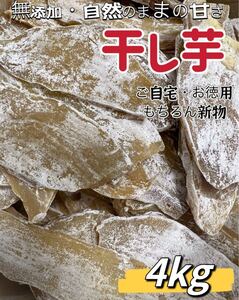 無添加・自然のままの甘さ

干し芋

ご自宅・お徳用
もちろん新物

4kg